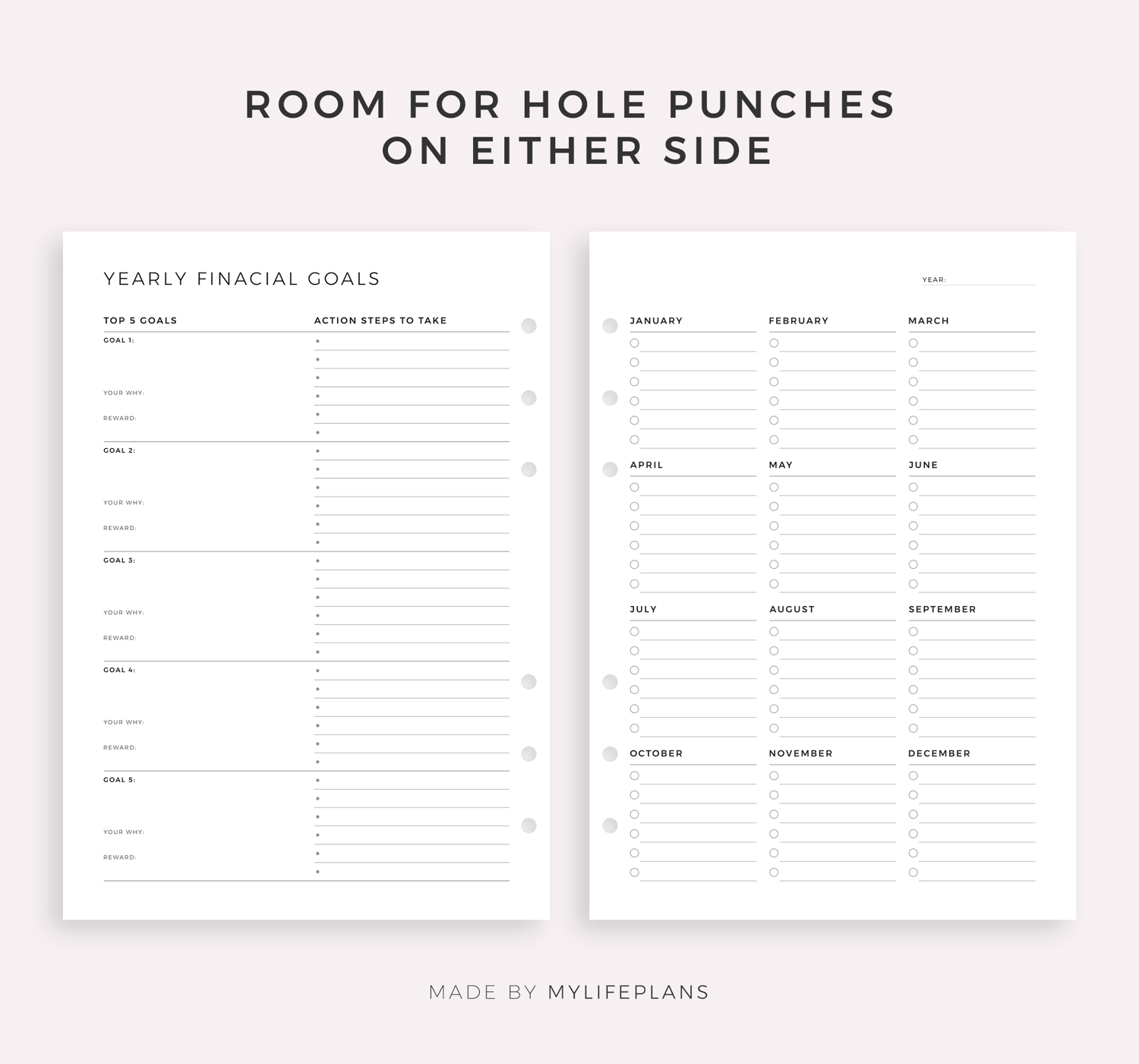 ROOM FOR HOLE PUNCHES
ON EITHER SIDE

YEARLY FINACIAL GOALS

TOP 5 GOALS

ACTION STEPS TO TAKE

GOAL 1:

YOUR WHY:

REWARD:

GOAL 2:

YOUR WHY:

REWARD:

GOAL 3:

YOUR WHY:

REWARD:

GOAL 4:

YOUR WHY:

REWARD:

GOAL 5:

YOUR WHY:

REWARD:

YEAR:

JANUARY

FEBRUARY

MARCH

APRIL

MAY

JUNE

JULY

AUGUST

SEPTEMBER

OCTOBER

NOVEMBER

DECEMBER

MADE BY MYLIFEPLANS